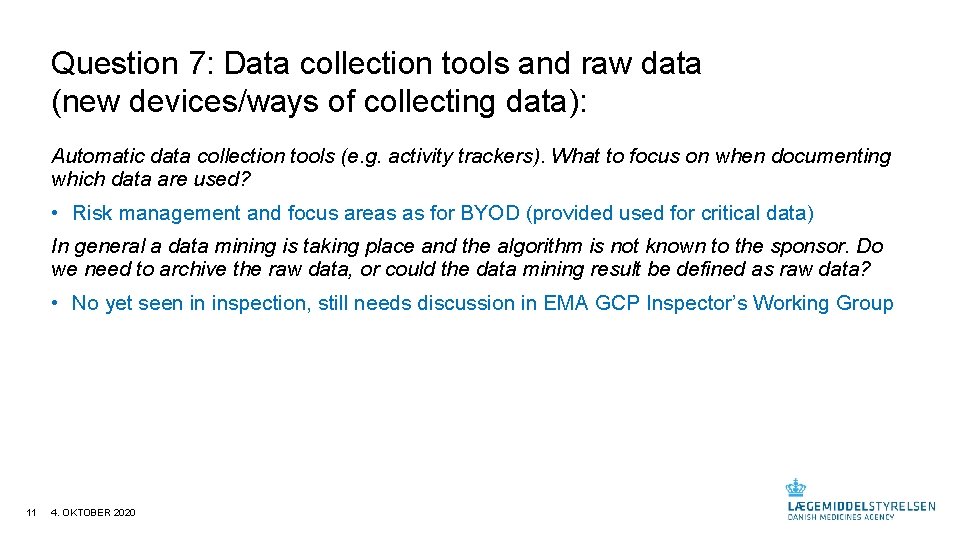 Question 7: Data collection tools and raw data (new devices/ways of collecting data):

Automatic data collection tools (e.g. activity trackers). What to focus on when documenting which data are used?

• Risk management and focus areas as for BYOD (provided used for critical data)

In general a data mining is taking place and the algorithm is not known to the sponsor. Do we need to archive the raw data, or could the data mining result be defined as raw data?

• No yet seen in inspection, still needs discussion in EMA GCP Inspector's Working Group

11 4. OKTOBER 2020

LÆGEMIDDELSTYRELSEN
DANISH MEDICINES AGENCY